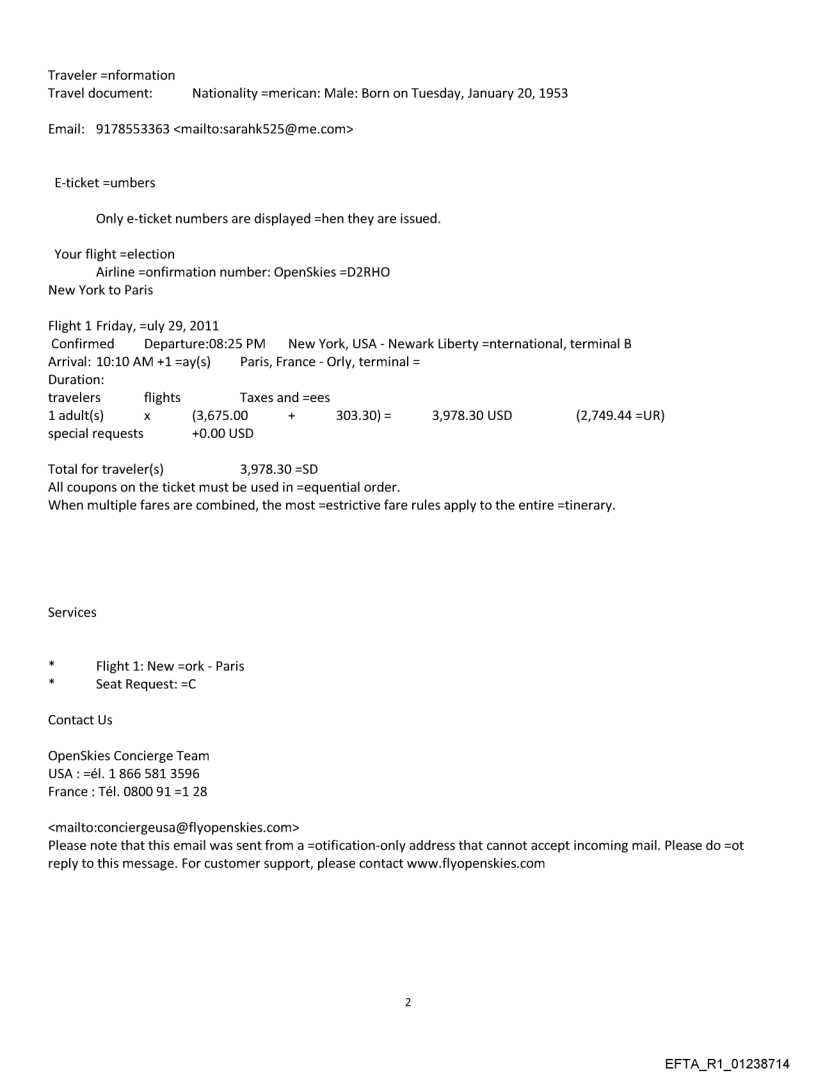 Traveler =nformation
Travel document: Nationality =merican: Male: Born on Tuesday, January 20, 1953

Email: 9178553363 <mailto:sarahk525@me.com>

E-ticket =umbers

Only e-ticket numbers are displayed =hen they are issued.

Your flight =election
Airline =onfirmation number: OpenSkies =D2RHO
New York to Paris

Flight 1 Friday, =uly 29, 2011
Confirmed Departure:08:25 PM New York, USA - Newark Liberty =nternational, terminal B
Arrival: 10:10 AM +1 =ay(s) Paris, France - Orly, terminal =
Duration:
travelers flights Taxes and =ees
1 adult(s) x (3,675.00 + 303.30) = 3,978.30 USD (2,749.44 =UR)
special requests +0.00 USD

Total for traveler(s) 3,978.30 =SD
All coupons on the ticket must be used in =equential order.
When multiple fares are combined, the most =estrictive fare rules apply to the entire =tinerary.

Services

* Flight 1: New =ork - Paris
* Seat Request: =C

Contact Us

OpenSkies Concierge Team
USA : =él. 1 866 581 3596
France : Tél. 0800 91 =1 28

<mailto:conciergeusa@flyopenskies.com>
Please note that this email was sent from a =otification-only address that cannot accept incoming mail. Please do =ot reply to this message. For customer support, please contact www.flyopenskies.com

2

EFTA_R1_01238714